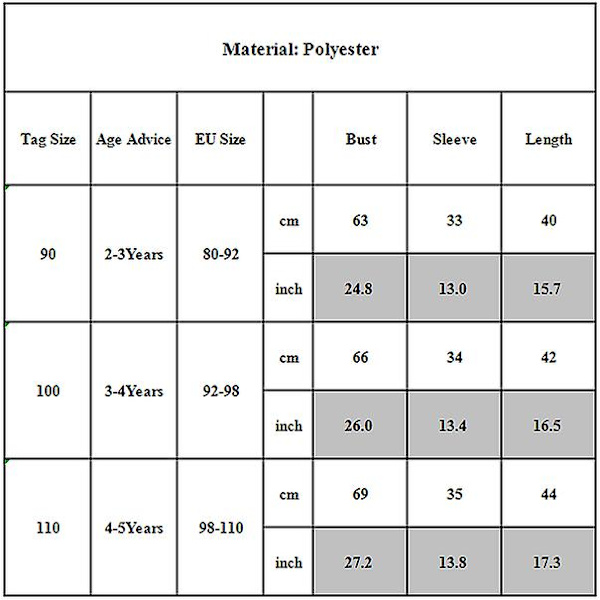 Material: Polyester

| Tag Size | Age Advice | EU Size | | Bust | Sleeve | Length |
|---|---|---|---|---|---|---|
| 90 | 2-3Years | 80-92 | cm | 63 | 33 | 40 |
| | | | inch | 24.8 | 13.0 | 15.7 |
| 100 | 3-4Years | 92-98 | cm | 66 | 34 | 42 |
| | | | inch | 26.0 | 13.4 | 16.5 |
| 110 | 4-5Years | 98-110 | cm | 69 | 35 | 44 |
| | | | inch | 27.2 | 13.8 | 17.3 |